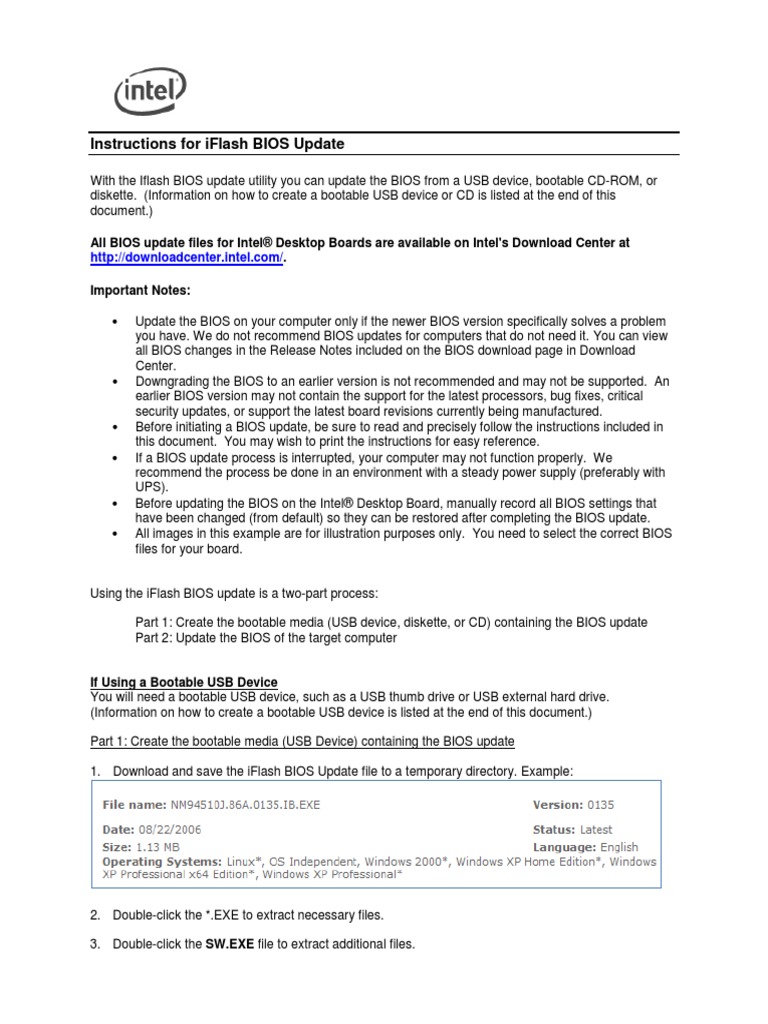 intel

Instructions for iFlash BIOS Update

With the Iflash BIOS update utility you can update the BIOS from a USB device, bootable CD-ROM, or diskette. (Information on how to create a bootable USB device or CD is listed at the end of this document.)

All BIOS update files for Intel® Desktop Boards are available on Intel's Download Center at http://downloadcenter.intel.com/.

Important Notes:

• Update the BIOS on your computer only if the newer BIOS version specifically solves a problem you have. We do not recommend BIOS updates for computers that do not need it. You can view all BIOS changes in the Release Notes included on the BIOS download page in Download Center.
• Downgrading the BIOS to an earlier version is not recommended and may not be supported. An earlier BIOS version may not contain the support for the latest processors, bug fixes, critical security updates, or support the latest board revisions currently being manufactured.
• Before initiating a BIOS update, be sure to read and precisely follow the instructions included in this document. You may wish to print the instructions for easy reference.
• If a BIOS update process is interrupted, your computer may not function properly. We recommend the process be done in an environment with a steady power supply (preferably with UPS).
• Before updating the BIOS on the Intel® Desktop Board, manually record all BIOS settings that have been changed (from default) so they can be restored after completing the BIOS update.
• All images in this example are for illustration purposes only. You need to select the correct BIOS files for your board.

Using the iFlash BIOS update is a two-part process:

Part 1: Create the bootable media (USB device, diskette, or CD) containing the BIOS update
Part 2: Update the BIOS of the target computer

If Using a Bootable USB Device
You will need a bootable USB device, such as a USB thumb drive or USB external hard drive. (Information on how to create a bootable USB device is listed at the end of this document.)

Part 1: Create the bootable media (USB Device) containing the BIOS update

1. Download and save the iFlash BIOS Update file to a temporary directory. Example:

File name: NM94510J.86A.0135.IB.EXE
Version: 0135
Date: 08/22/2006
Status: Latest
Size: 1.13 MB
Language: English
Operating Systems: Linux*, OS Independent, Windows 2000*, Windows XP Home Edition*, Windows XP Professional x64 Edition*, Windows XP Professional*

2. Double-click the *.EXE to extract necessary files.

3. Double-click the SW.EXE file to extract additional files.